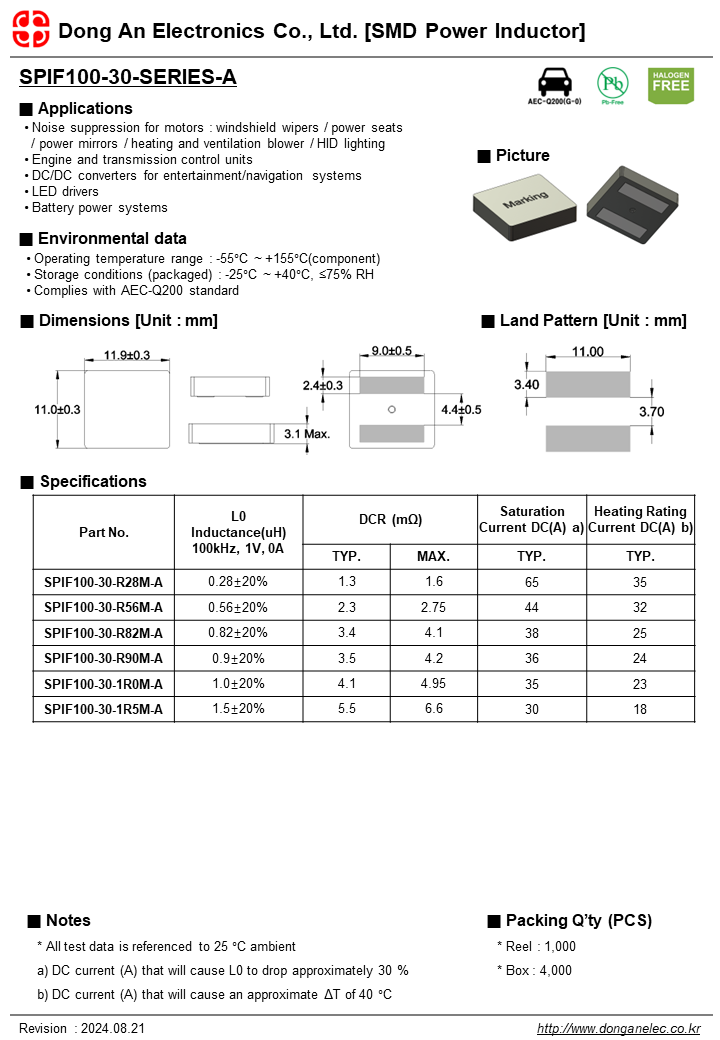 Dong An Electronics Co., Ltd. [SMD Power Inductor]

SPIF100-30-SERIES-A

AEC-Q200(G-0)

Pb

Pb-Free

HALOGEN FREE

■ Applications
• Noise suppression for motors : windshield wipers / power seats / power mirrors / heating and ventilation blower / HID lighting
• Engine and transmission control units
• DC/DC converters for entertainment/navigation systems
• LED drivers
• Battery power systems

■ Picture

Marking

■ Environmental data
• Operating temperature range : -55°C ~ +155°C(component)
• Storage conditions (packaged) : -25°C ~ +40°C, ≤75% RH
• Complies with AEC-Q200 standard

■ Dimensions [Unit : mm]

11.9±0.3

11.0±0.3

3.1 Max.

9.0±0.5

2.4±0.3

4.4±0.5

■ Land Pattern [Unit : mm]

11.00

3.40

3.70

■ Specifications

| Part No. | L0 Inductance(uH) 100kHz, 1V, 0A | DCR (mΩ) TYP. | DCR (mΩ) MAX. | Saturation Current DC(A) a) TYP. | Heating Rating Current DC(A) b) TYP. |
|---|---|---|---|---|---|
| SPIF100-30-R28M-A | 0.28±20% | 1.3 | 1.6 | 65 | 35 |
| SPIF100-30-R56M-A | 0.56±20% | 2.3 | 2.75 | 44 | 32 |
| SPIF100-30-R82M-A | 0.82±20% | 3.4 | 4.1 | 38 | 25 |
| SPIF100-30-R90M-A | 0.9±20% | 3.5 | 4.2 | 36 | 24 |
| SPIF100-30-1R0M-A | 1.0±20% | 4.1 | 4.95 | 35 | 23 |
| SPIF100-30-1R5M-A | 1.5±20% | 5.5 | 6.6 | 30 | 18 |

■ Notes
* All test data is referenced to 25 °C ambient
a) DC current (A) that will cause L0 to drop approximately 30 %
b) DC current (A) that will cause an approximate ΔT of 40 °C

■ Packing Q'ty (PCS)
* Reel : 1,000
* Box : 4,000

Revision : 2024.08.21

http://www.donganelec.co.kr